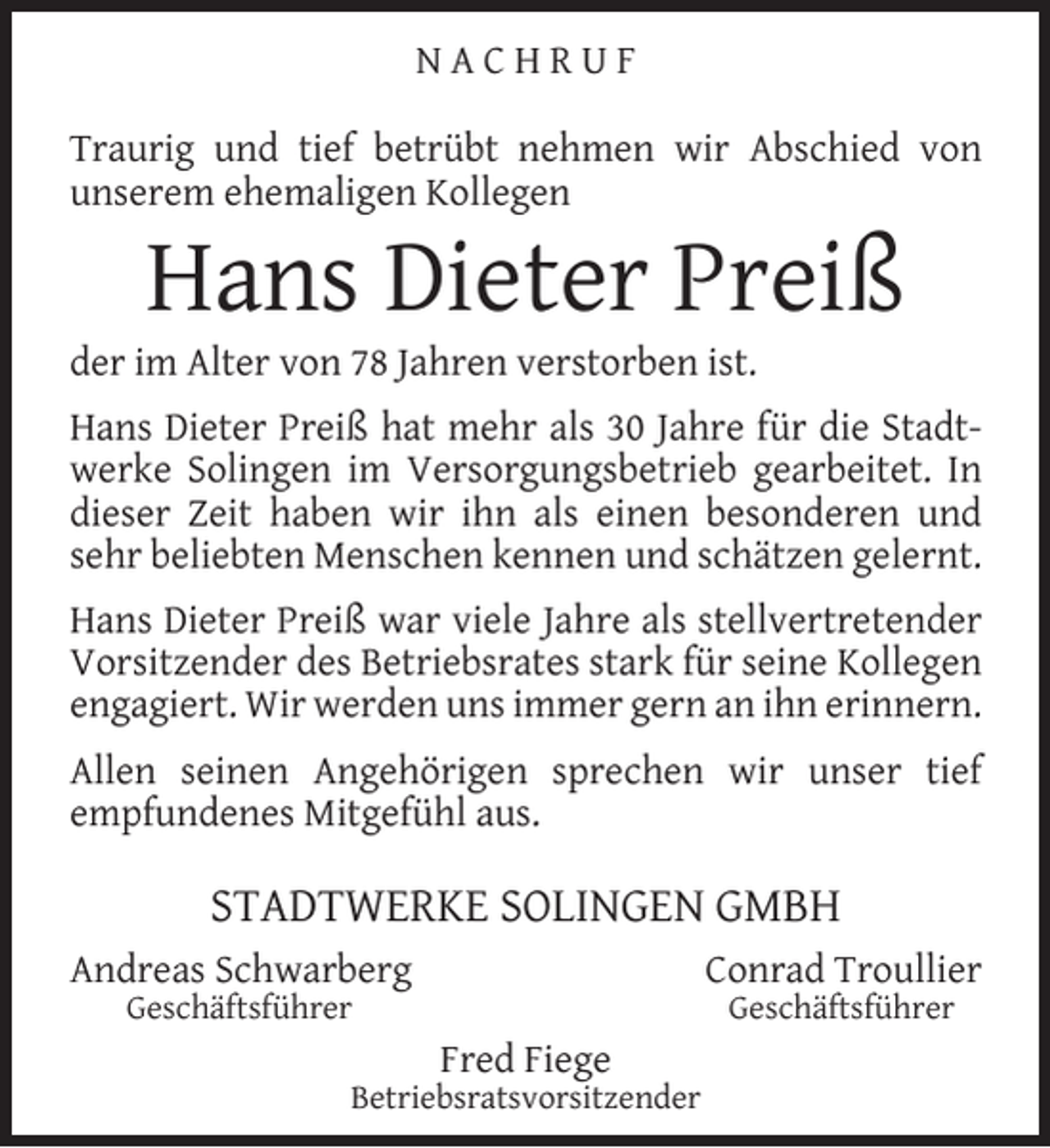 NACHRUF

Traurig und tief betrübt nehmen wir Abschied von unserem ehemaligen Kollegen

Hans Dieter Preiß

der im Alter von 78 Jahren verstorben ist.

Hans Dieter Preiß hat mehr als 30 Jahre für die Stadtwerke Solingen im Versorgungsbetrieb gearbeitet. In dieser Zeit haben wir ihn als einen besonderen und sehr beliebten Menschen kennen und schätzen gelernt.

Hans Dieter Preiß war viele Jahre als stellvertretender Vorsitzender des Betriebsrates stark für seine Kollegen engagiert. Wir werden uns immer gern an ihn erinnern.

Allen seinen Angehörigen sprechen wir unser tief empfundenes Mitgefühl aus.

STADTWERKE SOLINGEN GMBH

Andreas Schwarberg
Geschäftsführer

Conrad Troullier
Geschäftsführer

Fred Fiege
Betriebsratsvorsitzender